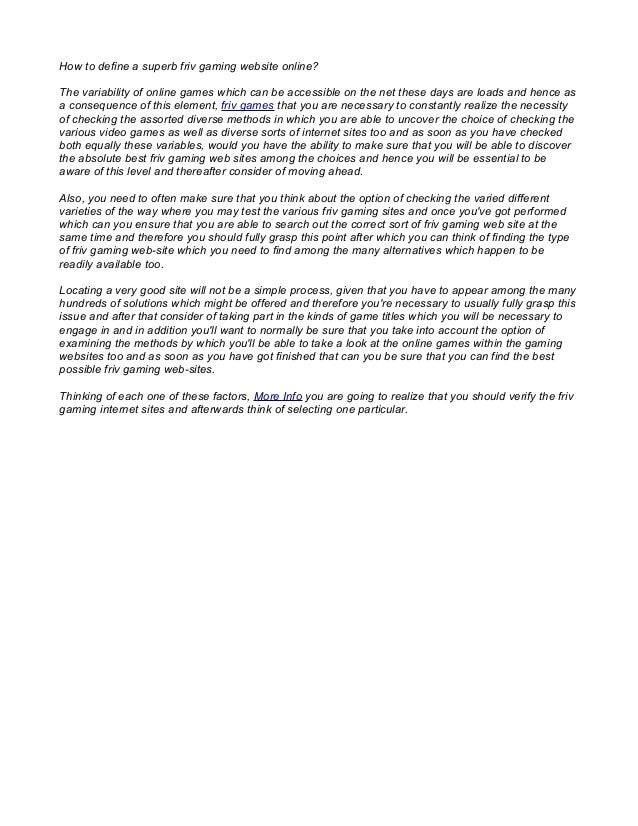 How to define a superb friv gaming website online?

The variability of online games which can be accessible on the net these days are loads and hence as a consequence of this element, friv games that you are necessary to constantly realize the necessity of checking the assorted diverse methods in which you are able to uncover the choice of checking the various video games as well as diverse sorts of internet sites too and as soon as you have checked both equally these variables, would you have the ability to make sure that you will be able to discover the absolute best friv gaming web sites among the choices and hence you will be essential to be aware of this level and thereafter consider of moving ahead.

Also, you need to often make sure that you think about the option of checking the varied different varieties of the way where you may test the various friv gaming sites and once you've got performed which can you ensure that you are able to search out the correct sort of friv gaming web site at the same time and therefore you should fully grasp this point after which you can think of finding the type of friv gaming web-site which you need to find among the many alternatives which happen to be readily available too.

Locating a very good site will not be a simple process, given that you have to appear among the many hundreds of solutions which might be offered and therefore you're necessary to usually fully grasp this issue and after that consider of taking part in the kinds of game titles which you will be necessary to engage in and in addition you'll want to normally be sure that you take into account the option of examining the methods by which you'll be able to take a look at the online games within the gaming websites too and as soon as you have got finished that can you be sure that you can find the best possible friv gaming web-sites.

Thinking of each one of these factors, More Info you are going to realize that you should verify the friv gaming internet sites and afterwards think of selecting one particular.